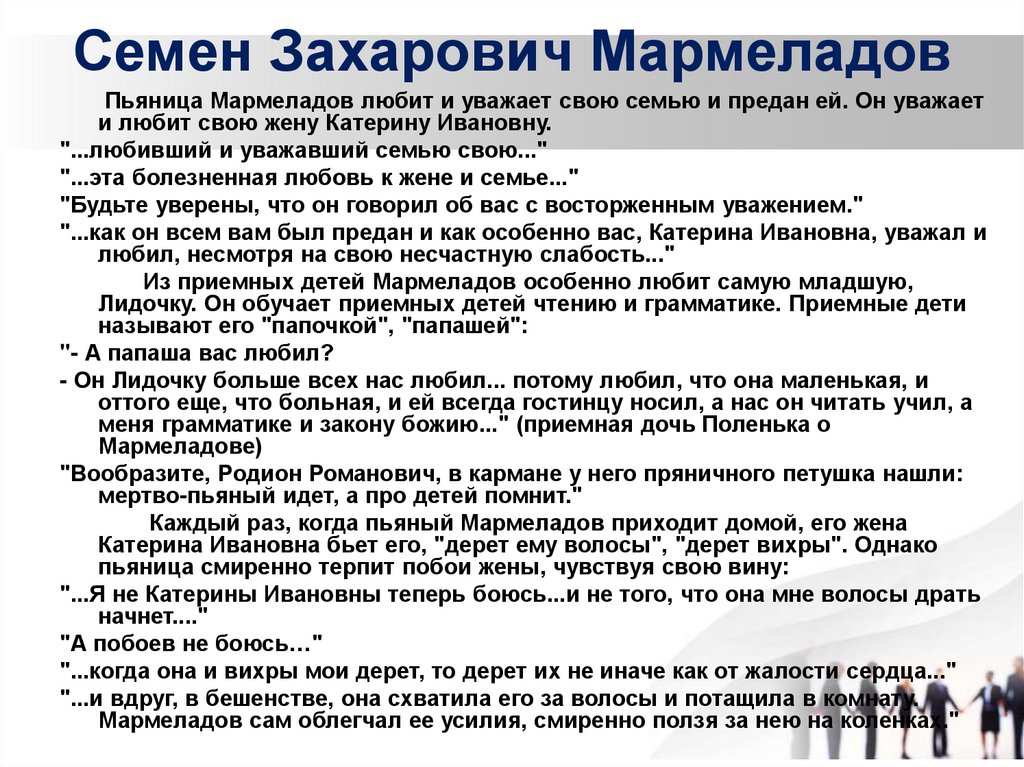 Семен Захарович Мармеладов

Пьяница Мармеладов любит и уважает свою семью и предан ей. Он уважает и любит свою жену Катерину Ивановну.

"...любивший и уважавший семью свою..."

"...эта болезненная любовь к жене и семье..."

"Будьте уверены, что он говорил об вас с восторженным уважением."

"...как он всем вам был предан и как особенно вас, Катерина Ивановна, уважал и любил, несмотря на свою несчастную слабость..."

Из приемных детей Мармеладов особенно любит самую младшую, Лидочку. Он обучает приемных детей чтению и грамматике. Приемные дети называют его "папочкой", "папашей":

"- А папаша вас любил?

- Он Лидочку больше всех нас любил... потому любил, что она маленькая, и оттого еще, что больная, и ей всегда гостинцу носил, а нас он читать учил, а меня грамматике и закону божию..." (приемная дочь Поленька о Мармеладове)

"Вообразите, Родион Романович, в кармане у него пряничного петушка нашли: мертво-пьяный идет, а про детей помнит."

Каждый раз, когда пьяный Мармеладов приходит домой, его жена Катерина Ивановна бьет его, "дерет ему волосы", "дерет вихры". Однако пьяница смиренно терпит побои жены, чувствуя свою вину:

"...Я не Катерины Ивановны теперь боюсь...и не того, что она мне волосы драть начнет...."

"А побоев не боюсь…"

"...когда она и вихры мои дерет, то дерет их не иначе как от жалости сердца..."

"...и вдруг, в бешенстве, она схватила его за волосы и потащила в комнату. Мармеладов сам облегчал ее усилия, смиренно ползя за нею на коленках."